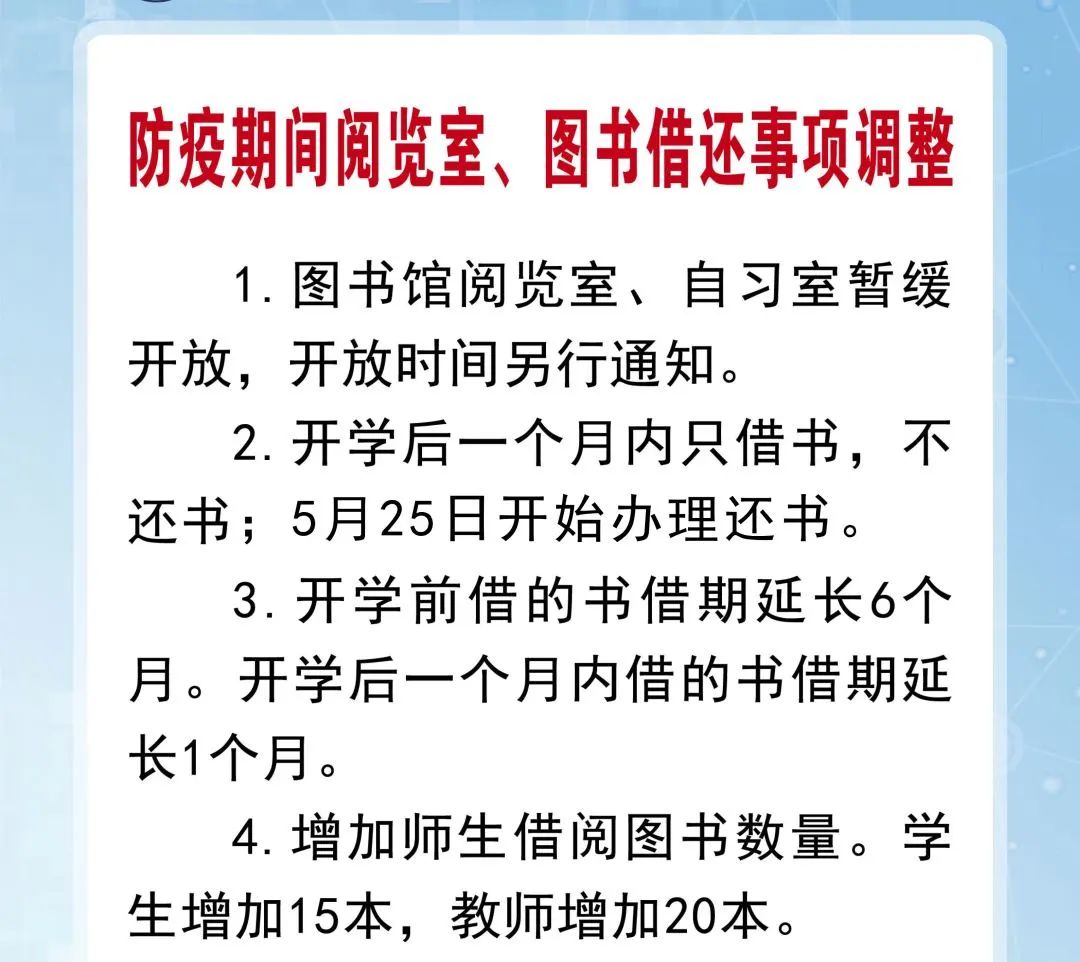 防疫期间阅览室、图书借还事项调整

1.图书馆阅览室、自习室暂缓开放，开放时间另行通知。

2.开学后一个月内只借书，不还书；5月25日开始办理还书。

3.开学前借的书借期延长6个月。开学后一个月内借的书借期延长1个月。

4.增加师生借阅图书数量。学生增加15本，教师增加20本。